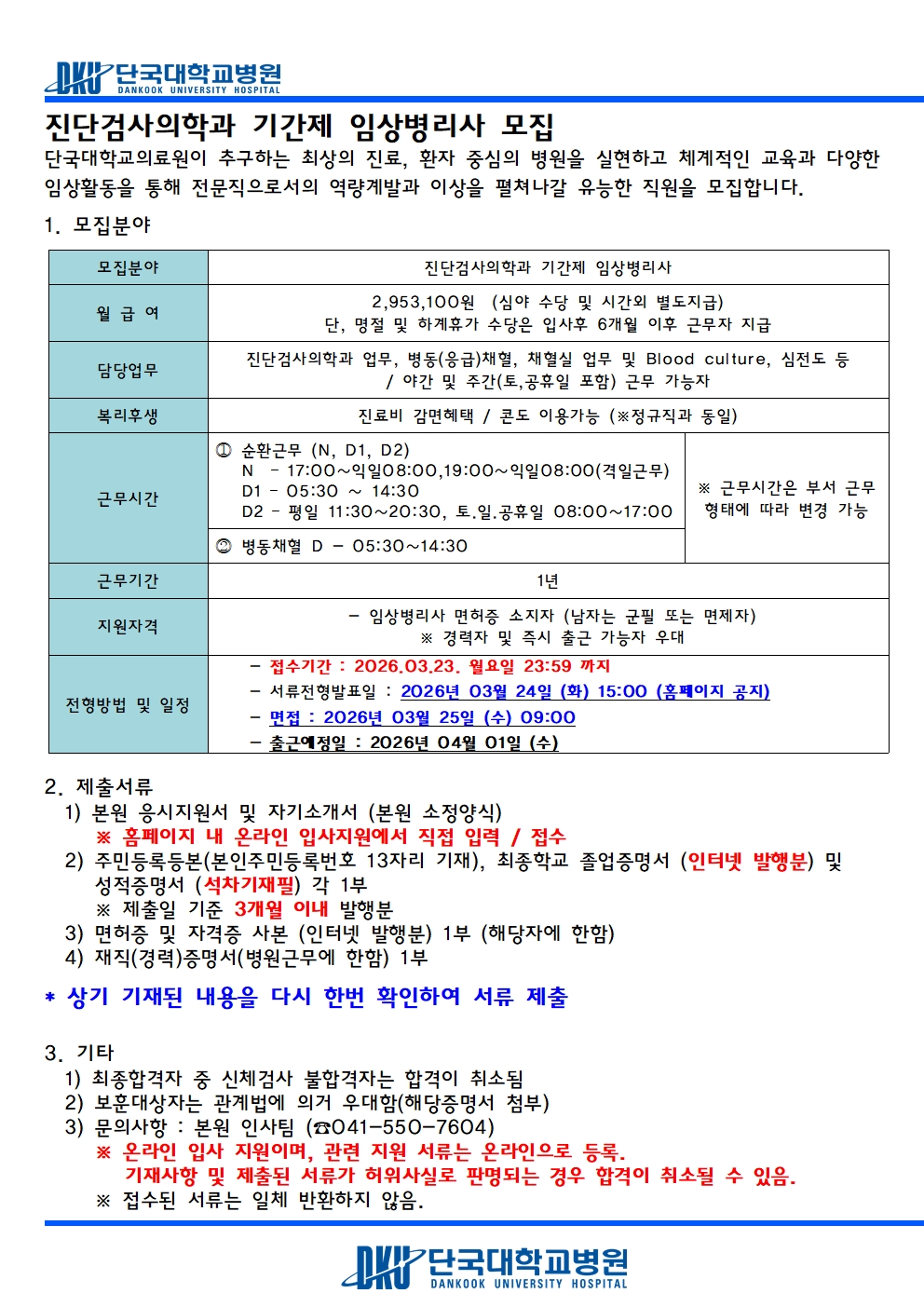 DKU 단국대학교병원
DANKOOK UNIVERSITY HOSPITAL

진단검사의학과 기간제 임상병리사 모집

단국대학교의료원이 추구하는 최상의 진료, 환자 중심의 병원을 실현하고 체계적인 교육과 다양한 임상활동을 통해 전문직으로서의 역량계발과 이상을 펼쳐나갈 유능한 직원을 모집합니다.

1. 모집분야

| 모집분야 | 진단검사의학과 기간제 임상병리사 | |
|---|---|---|
| 월 급 여 | 2,953,100원 (심야 수당 및 시간외 별도지급) 단, 명절 및 하계휴가 수당은 입사후 6개월 이후 근무자 지급 | |
| 담당업무 | 진단검사의학과 업무, 병동(응급)채혈, 채혈실 업무 및 Blood culture, 심전도 등 / 야간 및 주간(토,공휴일 포함) 근무 가능자 | |
| 복리후생 | 진료비 감면혜택 / 콘도 이용가능 (※정규직과 동일) | |
| 근무시간 | ① 순환근무 (N, D1, D2) N - 17:00~익일08:00,19:00~익일08:00(격일근무) D1 - 05:30 ~ 14:30 D2 - 평일 11:30~20:30, 토.일.공휴일 08:00~17:00 | ※ 근무시간은 부서 근무 형태에 따라 변경 가능 |
| | ② 병동채혈 D - 05:30~14:30 | |
| 근무기간 | 1년 | |
| 지원자격 | - 임상병리사 면허증 소지자 (남자는 군필 또는 면제자) ※ 경력자 및 즉시 출근 가능자 우대 | |
| 전형방법 및 일정 | - 접수기간 : 2026.03.23. 월요일 23:59 까지 - 서류전형발표일 : 2026년 03월 24일 (화) 15:00 (홈페이지 공지) - 면접 : 2026년 03월 25일 (수) 09:00 - 출근예정일 : 2026년 04월 01일 (수) | |

2. 제출서류
1) 본원 응시지원서 및 자기소개서 (본원 소정양식)
※ 홈페이지 내 온라인 입사지원에서 직접 입력 / 접수
2) 주민등록등본(본인주민등록번호 13자리 기재), 최종학교 졸업증명서 (인터넷 발행분) 및 성적증명서 (석차기재필) 각 1부
※ 제출일 기준 3개월 이내 발행분
3) 면허증 및 자격증 사본 (인터넷 발행분) 1부 (해당자에 한함)
4) 재직(경력)증명서(병원근무에 한함) 1부

* 상기 기재된 내용을 다시 한번 확인하여 서류 제출

3. 기타
1) 최종합격자 중 신체검사 불합격자는 합격이 취소됨
2) 보훈대상자는 관계법에 의거 우대함(해당증명서 첨부)
3) 문의사항 : 본원 인사팀 (☎041-550-7604)
※ 온라인 입사 지원이며, 관련 지원 서류는 온라인으로 등록.
기재사항 및 제출된 서류가 허위사실로 판명되는 경우 합격이 취소될 수 있음.
※ 접수된 서류는 일체 반환하지 않음.

DKU 단국대학교병원
DANKOOK UNIVERSITY HOSPITAL